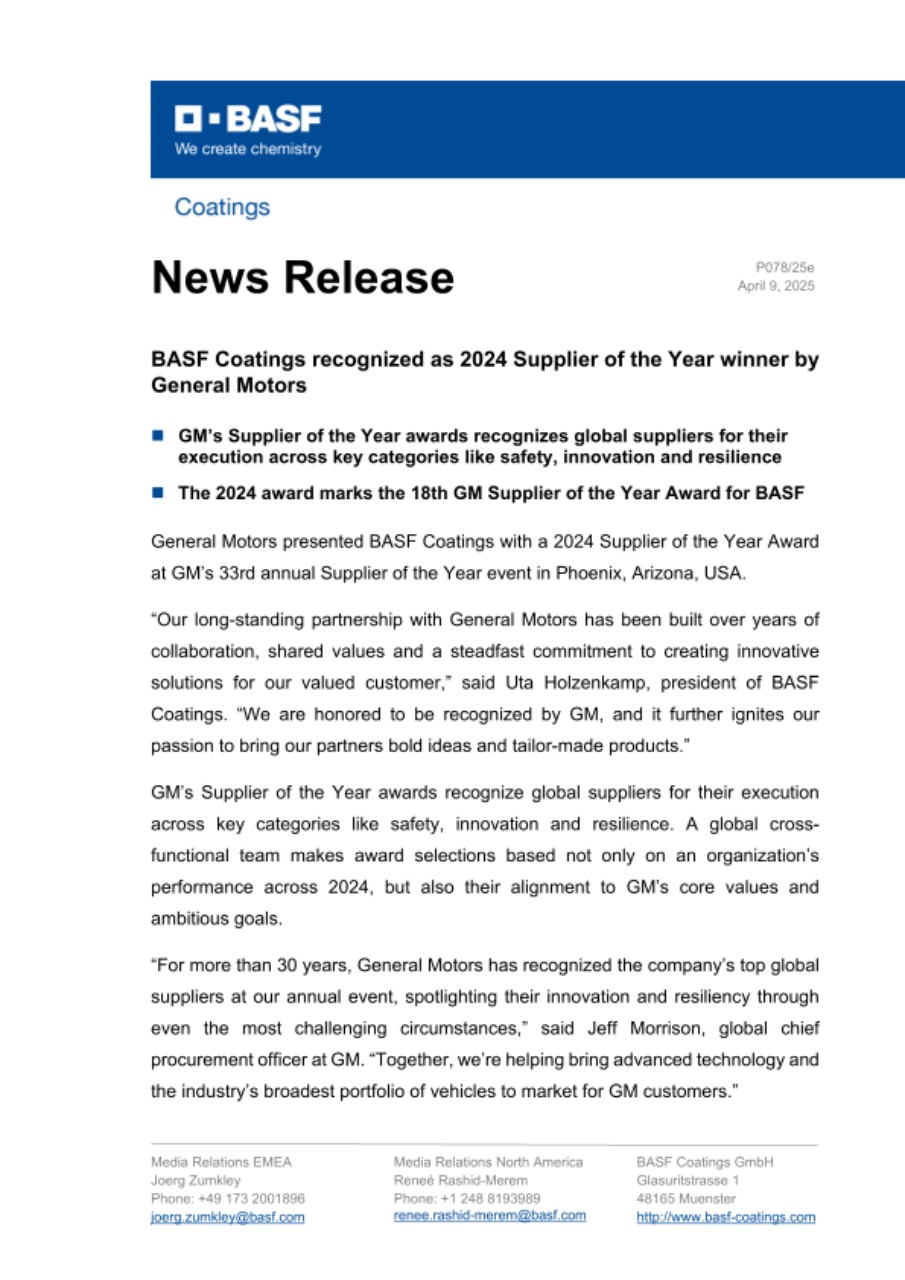 BASF
We create chemistry

Coatings

News Release

P078/25e
April 9, 2025

BASF Coatings recognized as 2024 Supplier of the Year winner by General Motors

GM's Supplier of the Year awards recognizes global suppliers for their execution across key categories like safety, innovation and resilience

The 2024 award marks the 18th GM Supplier of the Year Award for BASF

General Motors presented BASF Coatings with a 2024 Supplier of the Year Award at GM's 33rd annual Supplier of the Year event in Phoenix, Arizona, USA.

"Our long-standing partnership with General Motors has been built over years of collaboration, shared values and a steadfast commitment to creating innovative solutions for our valued customer," said Uta Holzenkamp, president of BASF Coatings. "We are honored to be recognized by GM, and it further ignites our passion to bring our partners bold ideas and tailor-made products."

GM's Supplier of the Year awards recognize global suppliers for their execution across key categories like safety, innovation and resilience. A global cross-functional team makes award selections based not only on an organization's performance across 2024, but also their alignment to GM's core values and ambitious goals.

"For more than 30 years, General Motors has recognized the company's top global suppliers at our annual event, spotlighting their innovation and resiliency through even the most challenging circumstances," said Jeff Morrison, global chief procurement officer at GM. "Together, we're helping bring advanced technology and the industry's broadest portfolio of vehicles to market for GM customers."

Media Relations EMEA
Joerg Zumkley
Phone: +49 173 2001896
joerg.zumkley@basf.com

Media Relations North America
Reneé Rashid-Merem
Phone: +1 248 8193989
renee.rashid-merem@basf.com

BASF Coatings GmbH
Glasuritstrasse 1
48165 Muenster
http://www.basf-coatings.com